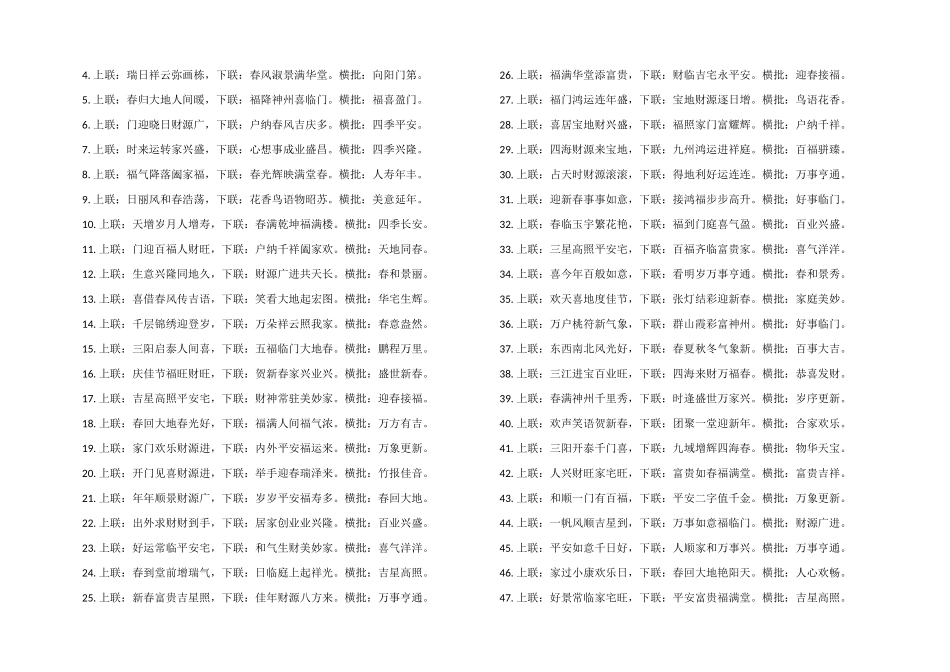 4.上联：瑞日祥云弥画栋，下联：春风淑景满华堂。横批：向阳门第。

5.上联：春归大地人间暖，下联：福降神州喜临门。横批：福喜盈门。

6.上联：门迎晓日财源广，下联：户纳春风吉庆多。横批：四季平安。

7.上联：时来运转家兴盛，下联：心想事成业盛昌。横批：四季兴隆。

8.上联：福气降落阖家福，下联：春光辉映满堂春。横批：人寿年丰。

9.上联：日丽风和春浩荡，下联：花香鸟语物昭苏。横批：美意延年。

10.上联：天增岁月人增寿，下联：春满乾坤福满楼。横批：四季长安。

11.上联：门迎百福人财旺，下联：户纳千祥阖家欢。横批：天地同春。

12.上联：生意兴隆同地久，下联：财源广进共天长。横批：春和景丽。

13.上联：喜借春风传吉语，下联：笑看大地起宏图。横批：华宅生辉。

14.上联：千层锦绣迎登岁，下联：万朵祥云照我家。横批：春意盎然。

15.上联：三阳启泰人间喜，下联：五福临门大地春。横批：鹏程万里。

16.上联：庆佳节福旺财旺，下联：贺新春家兴业兴。横批：盛世新春。

17.上联：吉星高照平安宅，下联：财神常驻美妙家。横批：迎春接福。

18.上联：春回大地春光好，下联：福满人间福气浓。横批：万方有吉。

19.上联：家门欢乐财源进，下联：内外平安福运来。横批：万象更新。

20.上联：开门见喜财源进，下联：举手迎春瑞泽来。横批：竹报佳音。

21.上联：年年顺景财源广，下联：岁岁平安福寿多。横批：春回大地。

22.上联：出外求财财到手，下联：居家创业业兴隆。横批：百业兴盛。

23.上联：好运常临平安宅，下联：和气生财美妙家。横批：喜气洋洋。

24.上联：春到堂前增瑞气，下联：日临庭上起祥光。横批：吉星高照。

25.上联：新春富贵吉星照，下联：佳年财源八方来。横批：万事亨通。

26.上联：福满华堂添富贵，下联：财临吉宅永平安。横批：迎春接福。

27.上联：福门鸿运连年盛，下联：宝地财源逐日增。横批：鸟语花香。

28.上联：喜居宝地财兴盛，下联：福照家门富耀辉。横批：户纳千祥。

29.上联：四海财源来宝地，下联：九州鸿运进祥庭。横批：百福骈臻。

30.上联：占天时财源滚滚，下联：得地利好运连连。横批：万事亨通。

31.上联：迎新春事事如意，下联：接鸿福步步高升。横批：好事临门。

32.上联：春临玉宇繁花艳，下联：福到门庭喜气盈。横批：百业兴盛。

33.上联：三星高照平安宅，下联：百福齐临富贵家。横批：喜气洋洋。

34.上联：喜今年百般如意，下联：看明岁万事亨通。横批：春和景秀。

35.上联：欢天喜地度佳节，下联：张灯结彩迎新春。横批：家庭美妙。

36.上联：万户桃符新气象，下联：群山霞彩富神州。横批：好事临门。

37.上联：东西南北风光好，下联：春夏秋冬气象新。横批：百事大吉。

38.上联：三江进宝百业旺，下联：四海来财万福春。横批：恭喜发财。

39.上联：春满神州千里秀，下联：时逢盛世万家兴。横批：岁序更新。

40.上联：欢声笑语贺新春，下联：团聚一堂迎新年。横批：合家欢乐。

41.上联：三阳开泰千门喜，下联：九域增辉四海春。横批：物华天宝。

42.上联：人兴财旺家宅旺，下联：富贵如春福满堂。横批：富贵吉祥。

43.上联：和顺一门有百福，下联：平安二字值千金。横批：万象更新。

44.上联：一帆风顺吉星到，下联：万事如意福临门。横批：财源广进。

45.上联：平安如意千日好，下联：人顺家和万事兴。横批：万事亨通。

46.上联：家过小康欢乐日，下联：春回大地艳阳天。横批：人心欢畅。

47.上联：好景常临家宅旺，下联：平安富贵福满堂。横批：吉星高照。